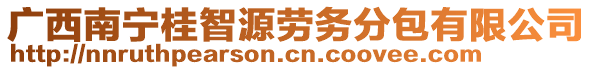 广西南宁桂智源劳务分包有限公司
http://nnruthpearson.cn.coovee.com